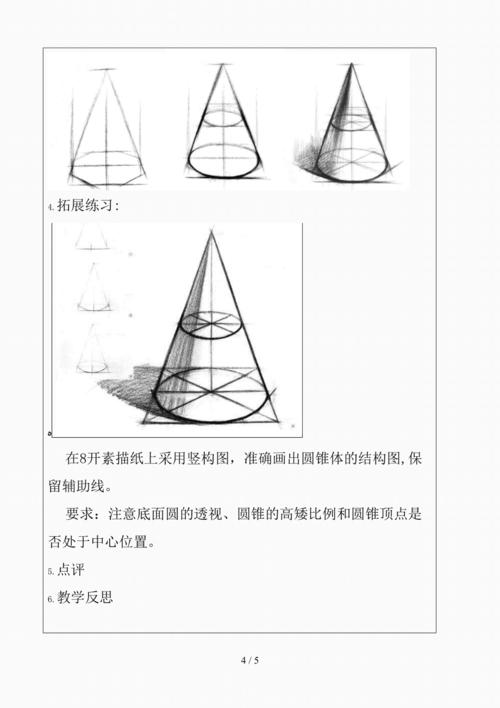 4. 拓展练习：

在8开素描纸上采用竖构图，准确画出圆锥体的结构图，保留辅助线。

要求：注意底面圆的透视、圆锥的高矮比例和圆锥顶点是否处于中心位置。

5. 点评

6. 教学反思

4 / 5